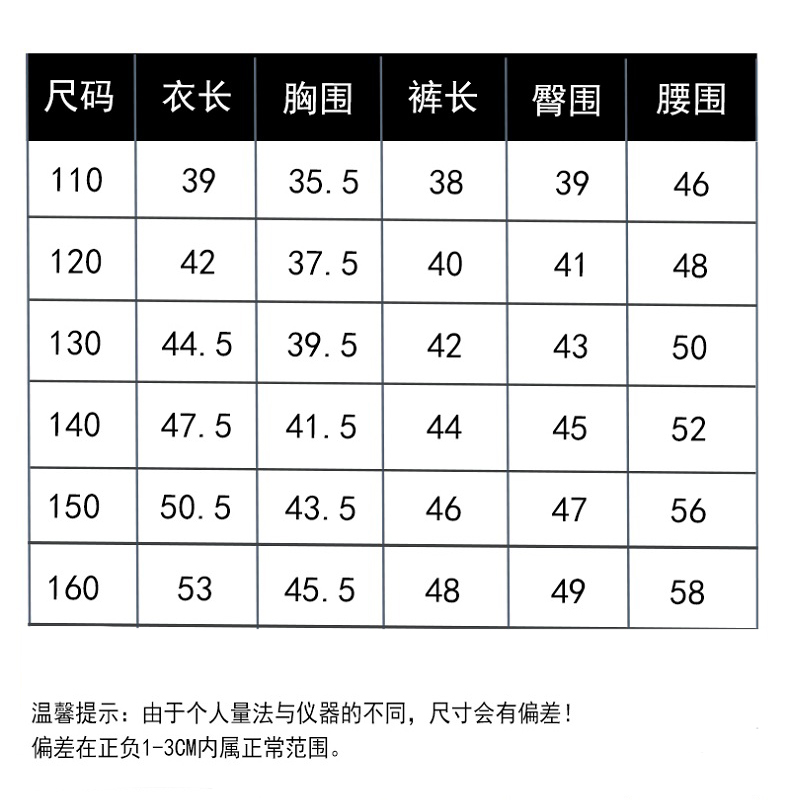 | 尺码 | 衣长 | 胸围 | 裤长 | 臀围 | 腰围 |
|---|---|---|---|---|---|
| 110 | 39 | 35.5 | 38 | 39 | 46 |
| 120 | 42 | 37.5 | 40 | 41 | 48 |
| 130 | 44.5 | 39.5 | 42 | 43 | 50 |
| 140 | 47.5 | 41.5 | 44 | 45 | 52 |
| 150 | 50.5 | 43.5 | 46 | 47 | 56 |
| 160 | 53 | 45.5 | 48 | 49 | 58 |

温馨提示：由于个人量法与仪器的不同，尺寸会有偏差！
偏差在正负1-3CM内属正常范围。